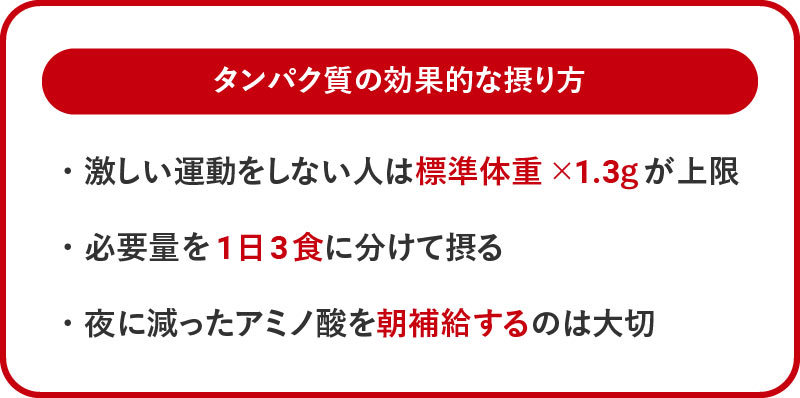 タンパク質の効果的な摂り方

・激しい運動をしない人は標準体重 ×1.3g が上限

・必要量を１日３食に分けて摂る

・夜に減ったアミノ酸を朝補給するのは大切